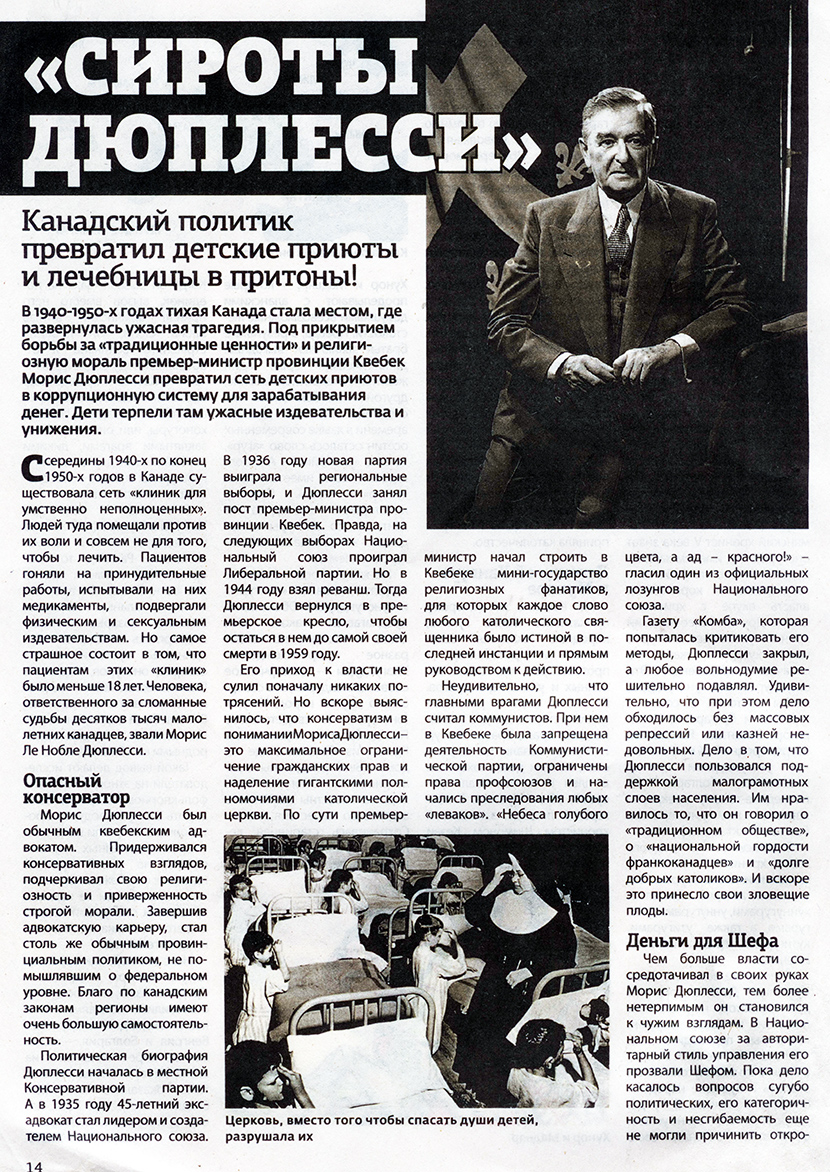 «СИРОТЫ ДЮПЛЕССИ»

Канадский политик превратил детские приюты и лечебницы в притоны!

В 1940-1950-х годах тихая Канада стала местом, где развернулась ужасная трагедия. Под прикрытием борьбы за «традиционные ценности» и религиозную мораль премьер-министр провинции Квебек Морис Дюплесси превратил сеть детских приютов в коррупционную систему для зарабатывания денег. Дети терпели там ужасные издевательства и унижения.

С середины 1940-х по конец 1950-х годов в Канаде существовала сеть «клиник для умственно неполноценных». Людей туда помещали против их воли и совсем не для того, чтобы лечить. Пациентов гоняли на принудительные работы, испытывали на них медикаменты, подвергали физическим и сексуальным издевательствам. Но самое страшное состоит в том, что пациентам этих «клиник» было меньше 18 лет. Человека, ответственного за сломанные судьбы десятков тысяч малолетних канадцев, звали Морис Ле Нобле Дюплесси.

Опасный консерватор

Морис Дюплесси был обычным квебекским адвокатом. Придерживался консервативных взглядов, подчеркивал свою религиозность и приверженность строгой морали. Завершив адвокатскую карьеру, стал столь же обычным провинциальным политиком, не помышлявшим о федеральном уровне. Благо по канадским законам регионы имеют очень большую самостоятельность.

Политическая биография Дюплесси началась в местной Консервативной партии. А в 1935 году 45-летний экс-адвокат стал лидером и создателем Национального союза.

В 1936 году новая партия выиграла региональные выборы, и Дюплесси занял пост премьер-министра провинции Квебек. Правда, на следующих выборах Национальный союз проиграл Либеральной партии. Но в 1944 году взял реванш. Тогда Дюплесси вернулся в премьерское кресло, чтобы остаться в нем до самой своей смерти в 1959 году.

Его приход к власти не сулил поначалу никаких потрясений. Но вскоре выяснилось, что консерватизм в пониманииМорисаДюплесси– это максимальное ограничение гражданских прав и наделение гигантскими полномочиями католической церкви. По сути премьер-министр начал строить в Квебеке мини-государство религиозных фанатиков, для которых каждое слово любого католического священника было истиной в последней инстанции и прямым руководством к действию.

Неудивительно, что главными врагами Дюплесси считал коммунистов. При нем в Квебеке была запрещена деятельность Коммунистической партии, ограничены права профсоюзов и начались преследования любых «леваков». «Небеса голубого цвета, а ад – красного!» – гласил один из официальных лозунгов Национального союза.

Газету «Комба», которая попыталась критиковать его методы, Дюплесси закрыл, а любое вольнодумие решительно подавлял. Удивительно, что при этом дело обходилось без массовых репрессий или казней недовольных. Дело в том, что Дюплесси пользовался поддержкой малограмотных слоев населения. Им нравилось то, что он говорил о «традиционном обществе», о «национальной гордости франкоканадцев» и «долге добрых католиков». И вскоре это принесло свои зловещие плоды.

Деньги для Шефа

Чем больше власти сосредотачивал в своих руках Морис Дюплесси, тем более нетерпимым он становился к чужим взглядам. В Национальном союзе за авторитарный стиль управления его прозвали Шефом. Пока дело касалось вопросов сугубо политических, его категоричность и несгибаемость еще не могли причинить откро-

Церковь, вместо того чтобы спасать души детей, разрушала их

14